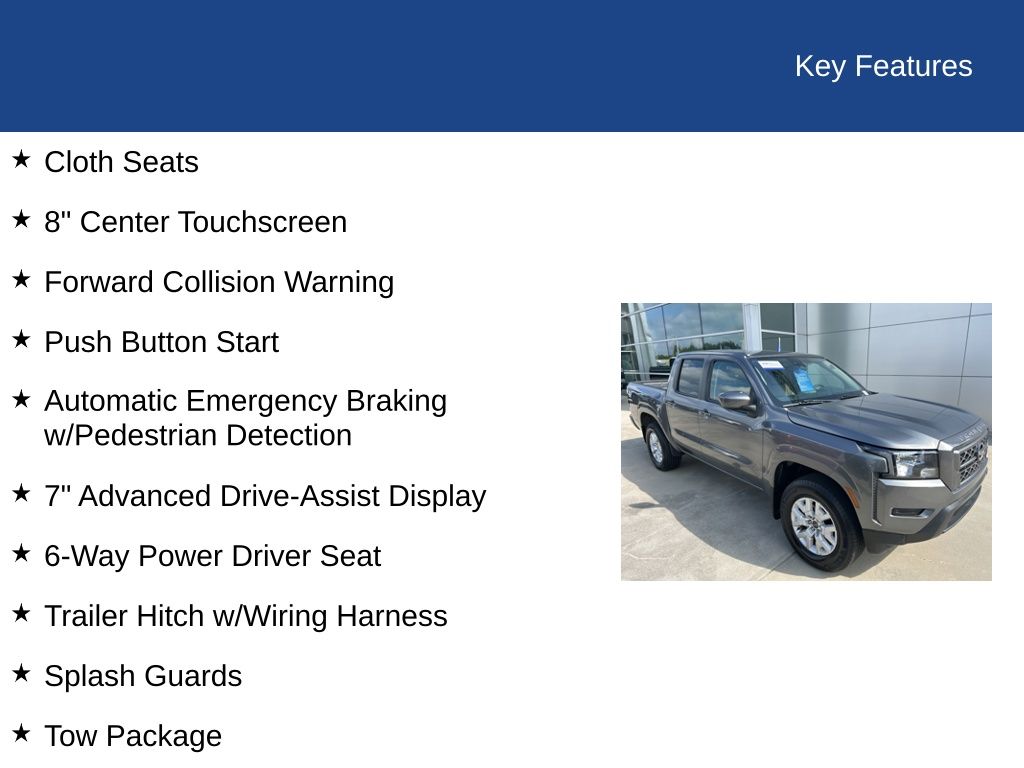 Key Features

★ Cloth Seats

★ 8" Center Touchscreen

★ Forward Collision Warning

★ Push Button Start

★ Automatic Emergency Braking w/Pedestrian Detection

★ 7" Advanced Drive-Assist Display

★ 6-Way Power Driver Seat

★ Trailer Hitch w/Wiring Harness

★ Splash Guards

★ Tow Package